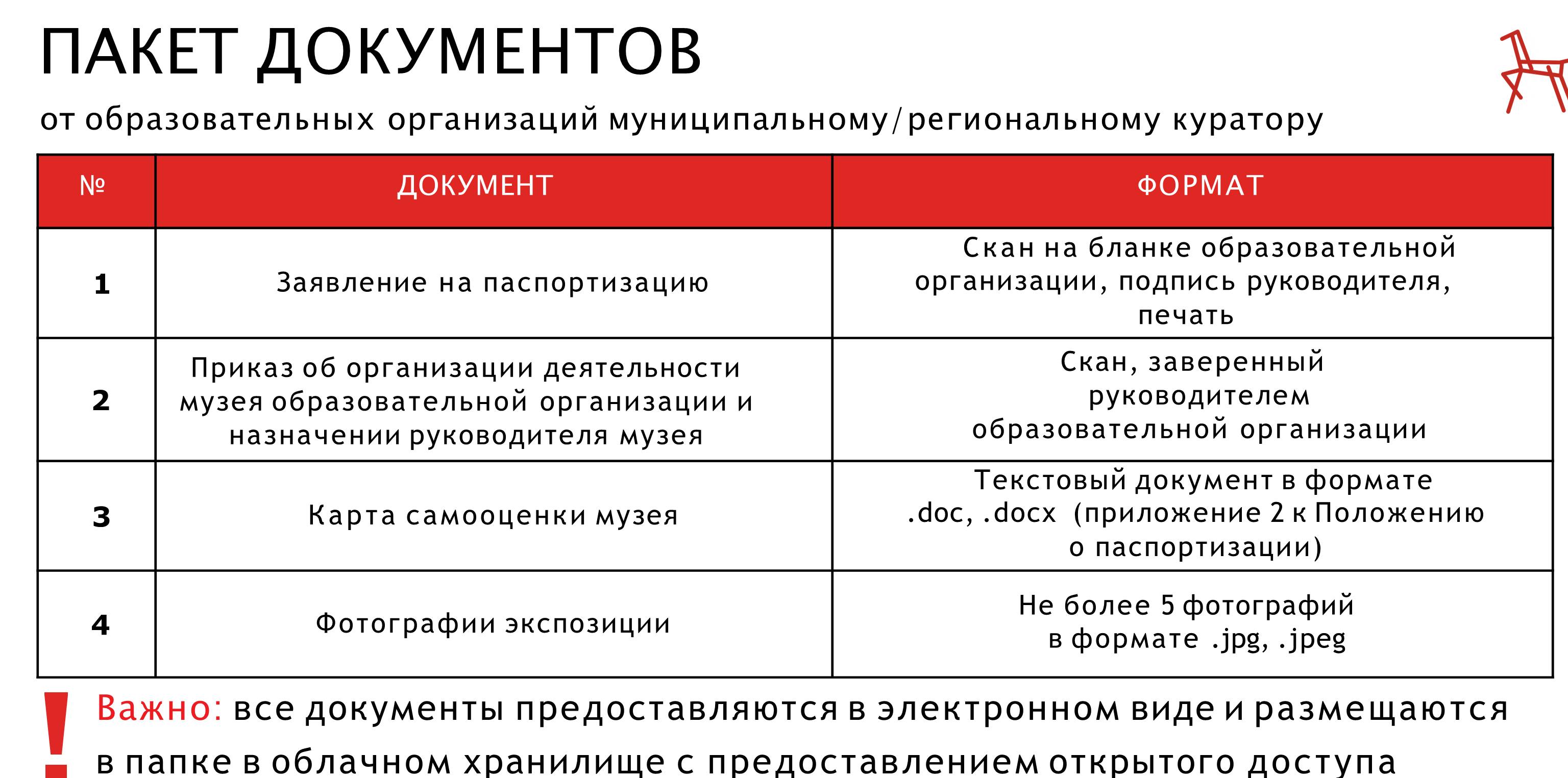 ПАКЕТ ДОКУМЕНТОВ

от образовательных организаций муниципальному/региональному куратору

| № | ДОКУМЕНТ | ФОРМАТ |
|---|---|---|
| 1 | Заявление на паспортизацию | Скан на бланке образовательной организации, подпись руководителя, печать |
| 2 | Приказ об организации деятельности музея образовательной организации и назначении руководителя музея | Скан, заверенный руководителем образовательной организации |
| 3 | Карта самооценки музея | Текстовый документ в формате .doc, .docx (приложение 2 к Положению о паспортизации) |
| 4 | Фотографии экспозиции | Не более 5 фотографий в формате .jpg, .jpeg |

! Важно: все документы предоставляются в электронном виде и размещаются в папке в облачном хранилище с предоставлением открытого доступа